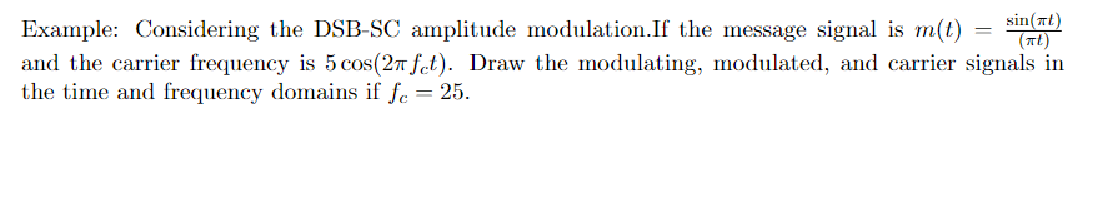 Example: Considering the DSB-SC amplitude modulation.If the message signal is $m(t) = \frac{\sin(\pi t)}{(\pi t)}$ and the carrier frequency is $5\cos(2\pi f_c t)$. Draw the modulating, modulated, and carrier signals in the time and frequency domains if $f_c = 25$.